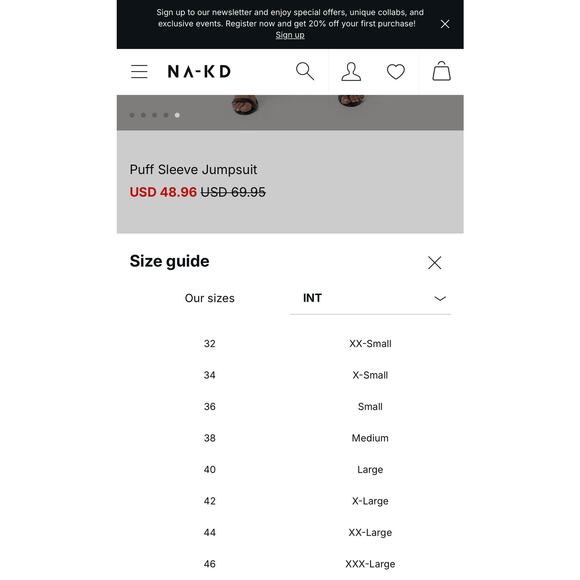 Sign up to our newsletter and enjoy special offers, unique collabs, and exclusive events. Register now and get 20% off your first purchase!
Sign up

NA-KD

Puff Sleeve Jumpsuit
USD 48.96 USD 69.95

Size guide

| Our sizes | INT |
|---|---|
| 32 | XX-Small |
| 34 | X-Small |
| 36 | Small |
| 38 | Medium |
| 40 | Large |
| 42 | X-Large |
| 44 | XX-Large |
| 46 | XXX-Large |